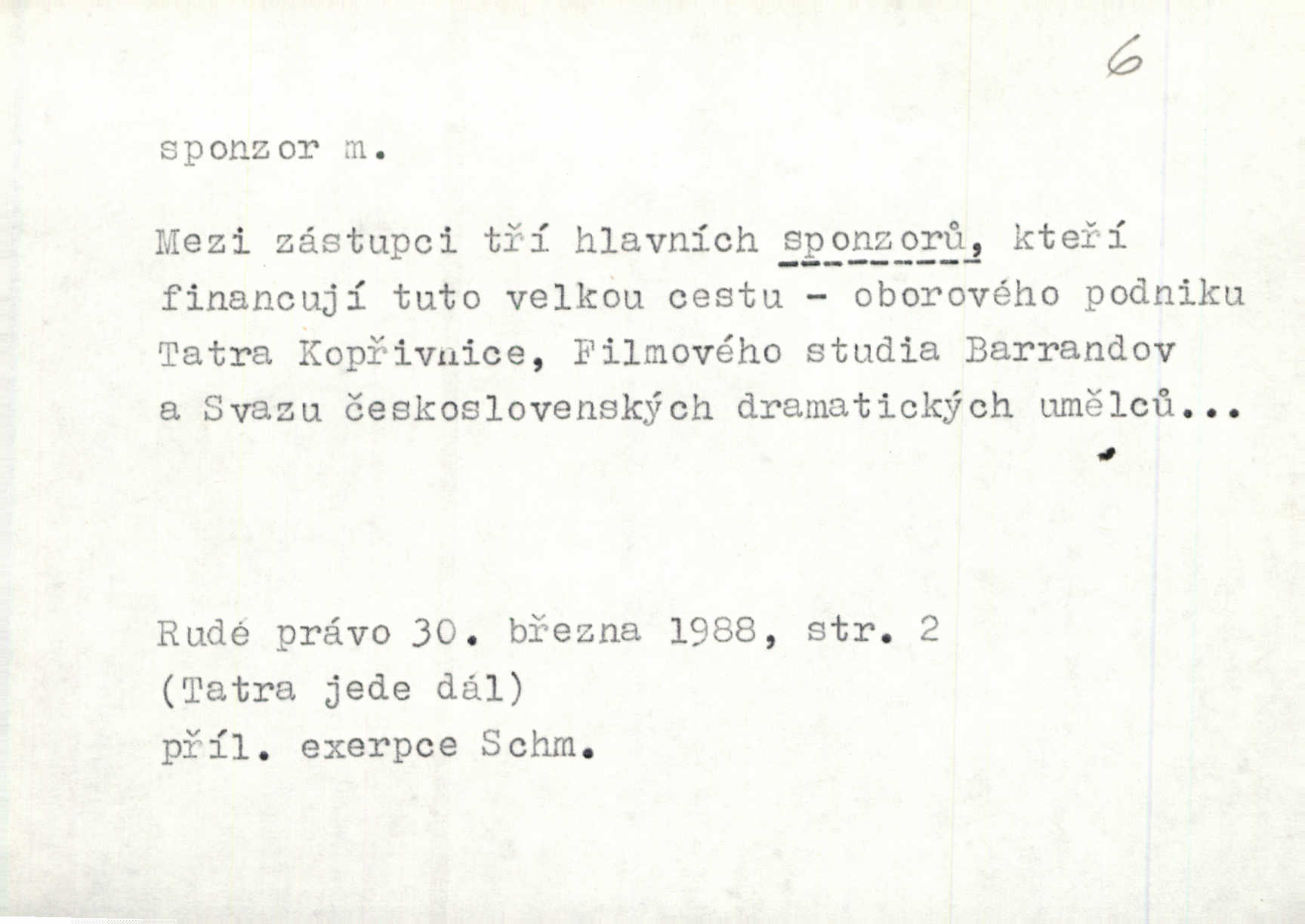 6

sponzor m.

Mezi zástupci tří hlavních sponzorů, kteří financují tuto velkou cestu - oborového podniku Tatra Kopřivnice, Filmového studia Barrandov a Svazu československých dramatických umělců...

Rudé právo 30. března 1988, str. 2
(Tatra jede dál)
příl. exerpce Schm.